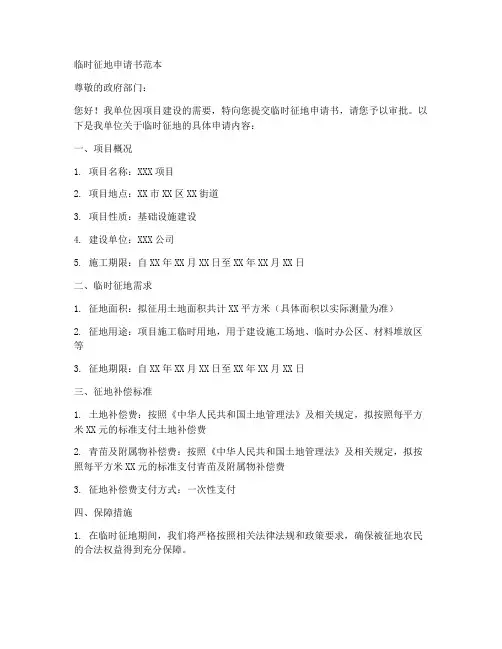 临时征地申请书范本

尊敬的政府部门：

您好！我单位因项目建设的需要，特向您提交临时征地申请书，请您予以审批。以下是我单位关于临时征地的具体申请内容：

一、项目概况

1. 项目名称：XXX 项目

2. 项目地点：XX 市 XX 区 XX 街道

3. 项目性质：基础设施建设

4. 建设单位：XXX 公司

5. 施工期限：自 XX 年 XX 月 XX 日至 XX 年 XX 月 XX 日

二、临时征地需求

1. 征地面积：拟征用土地面积共计 XX 平方米（具体面积以实际测量为准）

2. 征地用途：项目施工临时用地，用于建设施工场地、临时办公区、材料堆放区等

3. 征地期限：自 XX 年 XX 月 XX 日至 XX 年 XX 月 XX 日

三、征地补偿标准

1. 土地补偿费：按照《中华人民共和国土地管理法》及相关规定，拟按照每平方米 XX 元的标准支付土地补偿费

2. 青苗及附属物补偿费：按照《中华人民共和国土地管理法》及相关规定，拟按照每平方米 XX 元的标准支付青苗及附属物补偿费

3. 征地补偿费支付方式：一次性支付

四、保障措施

1. 在临时征地期间，我们将严格按照相关法律法规和政策要求，确保被征地农民的合法权益得到充分保障。